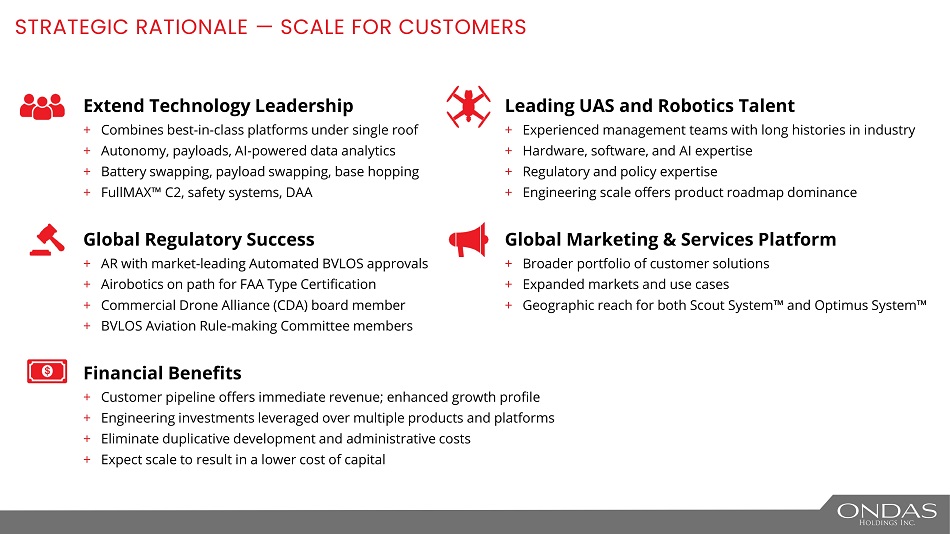 STRATEGIC RATIONALE — SCALE FOR CUSTOMERS

Extend Technology Leadership
+ Combines best-in-class platforms under single roof
+ Autonomy, payloads, AI-powered data analytics
+ Battery swapping, payload swapping, base hopping
+ FullMAX™ C2, safety systems, DAA

Global Regulatory Success
+ AR with market-leading Automated BVLOS approvals
+ Airobotics on path for FAA Type Certification
+ Commercial Drone Alliance (CDA) board member
+ BVLOS Aviation Rule-making Committee members

Leading UAS and Robotics Talent
+ Experienced management teams with long histories in industry
+ Hardware, software, and AI expertise
+ Regulatory and policy expertise
+ Engineering scale offers product roadmap dominance

Global Marketing & Services Platform
+ Broader portfolio of customer solutions
+ Expanded markets and use cases
+ Geographic reach for both Scout System™ and Optimus System™

Financial Benefits
+ Customer pipeline offers immediate revenue; enhanced growth profile
+ Engineering investments leveraged over multiple products and platforms
+ Eliminate duplicative development and administrative costs
+ Expect scale to result in a lower cost of capital

ONDAS
HOLDINGS INC.